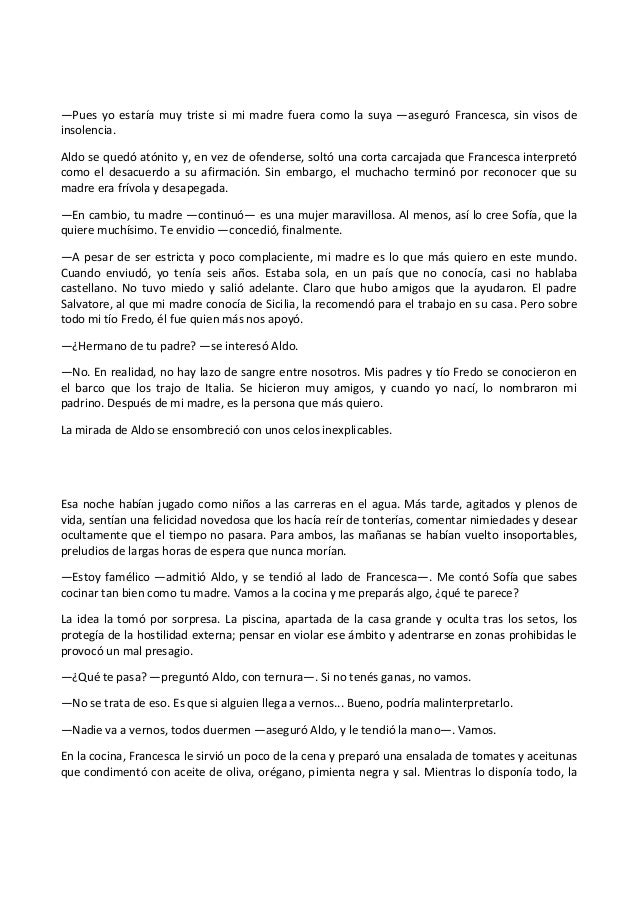 —Pues yo estaría muy triste si mi madre fuera como la suya —aseguró Francesca, sin visos de insolencia.

Aldo se quedó atónito y, en vez de ofenderse, soltó una corta carcajada que Francesca interpretó como el desacuerdo a su afirmación. Sin embargo, el muchacho terminó por reconocer que su madre era frívola y desapegada.

—En cambio, tu madre —continuó— es una mujer maravillosa. Al menos, así lo cree Sofía, que la quiere muchísimo. Te envidio —concedió, finalmente.

—A pesar de ser estricta y poco complaciente, mi madre es lo que más quiero en este mundo. Cuando enviudó, yo tenía seis años. Estaba sola, en un país que no conocía, casi no hablaba castellano. No tuvo miedo y salió adelante. Claro que hubo amigos que la ayudaron. El padre Salvatore, al que mi madre conocía de Sicilia, la recomendó para el trabajo en su casa. Pero sobre todo mi tío Fredo, él fue quien más nos apoyó.

—¿Hermano de tu padre? —se interesó Aldo.

—No. En realidad, no hay lazo de sangre entre nosotros. Mis padres y tío Fredo se conocieron en el barco que los trajo de Italia. Se hicieron muy amigos, y cuando yo nací, lo nombraron mi padrino. Después de mi madre, es la persona que más quiero.

La mirada de Aldo se ensombreció con unos celos inexplicables.

Esa noche habían jugado como niños a las carreras en el agua. Más tarde, agitados y plenos de vida, sentían una felicidad novedosa que los hacía reír de tonterías, comentar nimiedades y desear ocultamente que el tiempo no pasara. Para ambos, las mañanas se habían vuelto insoportables, preludios de largas horas de espera que nunca morían.

—Estoy famélico —admitió Aldo, y se tendió al lado de Francesca—. Me contó Sofía que sabes cocinar tan bien como tu madre. Vamos a la cocina y me preparás algo, ¿qué te parece?

La idea la tomó por sorpresa. La piscina, apartada de la casa grande y oculta tras los setos, los protegía de la hostilidad externa; pensar en violar ese ámbito y adentrarse en zonas prohibidas le provocó un mal presagio.

—¿Qué te pasa? —preguntó Aldo, con ternura—. Si no tenés ganas, no vamos.

—No se trata de eso. Es que si alguien llega a vernos... Bueno, podría malinterpretarlo.

—Nadie va a vernos, todos duermen —aseguró Aldo, y le tendió la mano—. Vamos.

En la cocina, Francesca le sirvió un poco de la cena y preparó una ensalada de tomates y aceitunas que condimentó con aceite de oliva, orégano, pimienta negra y sal. Mientras lo disponía todo, la